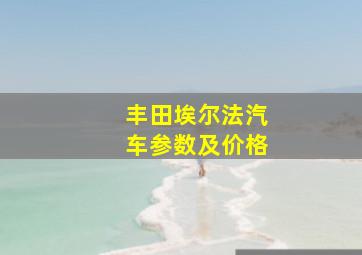 丰田埃尔法汽车参数及价格